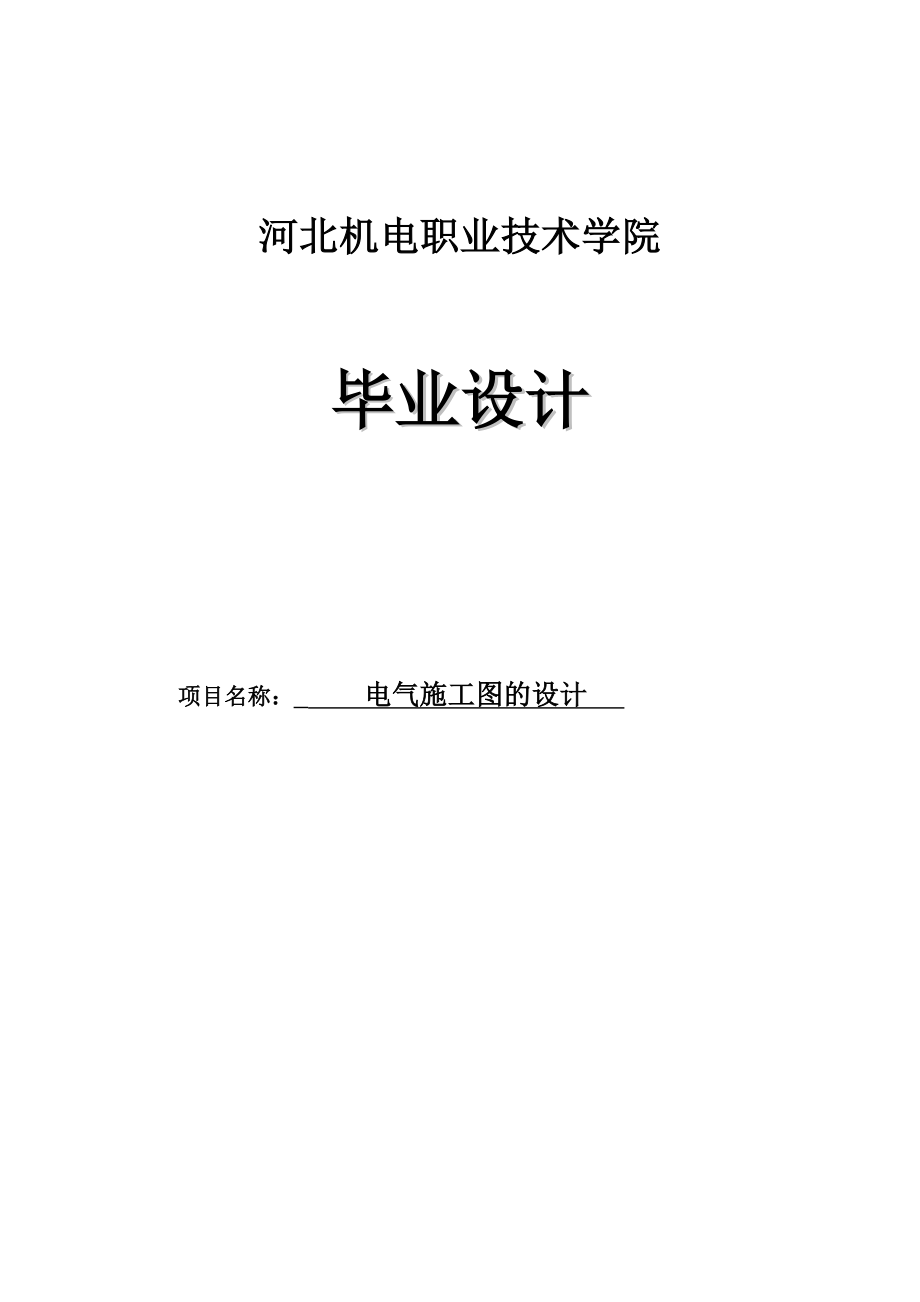 河北机电职业技术学院

毕业设计

项目名称：电气施工图的设计